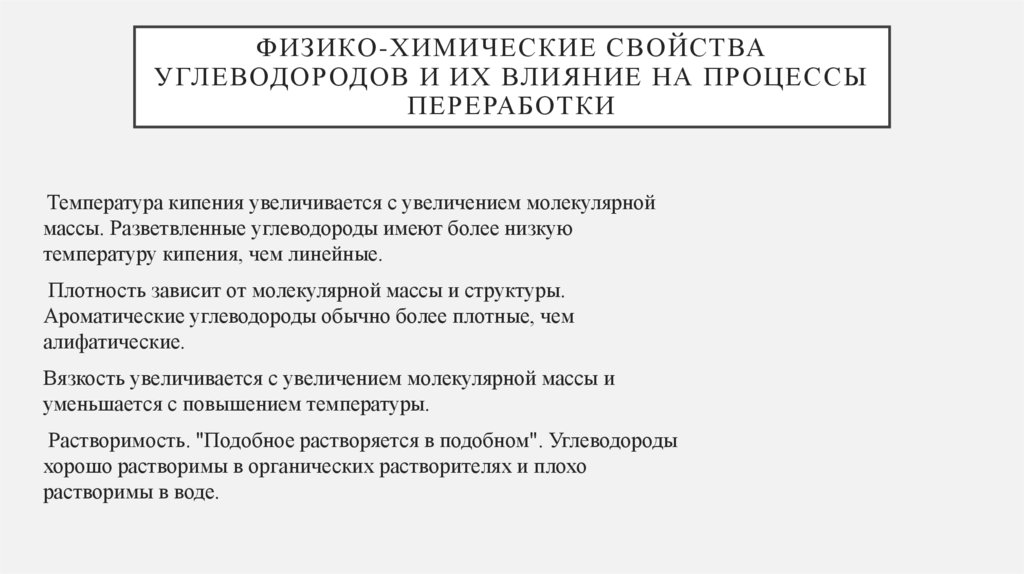 ФИЗИКО-ХИМИЧЕСКИЕ СВОЙСТВА УГЛЕВОДОРОДОВ И ИХ ВЛИЯНИЕ НА ПРОЦЕССЫ ПЕРЕРАБОТКИ

Температура кипения увеличивается с увеличением молекулярной массы. Разветвленные углеводороды имеют более низкую температуру кипения, чем линейные.

Плотность зависит от молекулярной массы и структуры. Ароматические углеводороды обычно более плотные, чем алифатические.

Вязкость увеличивается с увеличением молекулярной массы и уменьшается с повышением температуры.

Растворимость. "Подобное растворяется в подобном". Углеводороды хорошо растворимы в органических растворителях и плохо растворимы в воде.